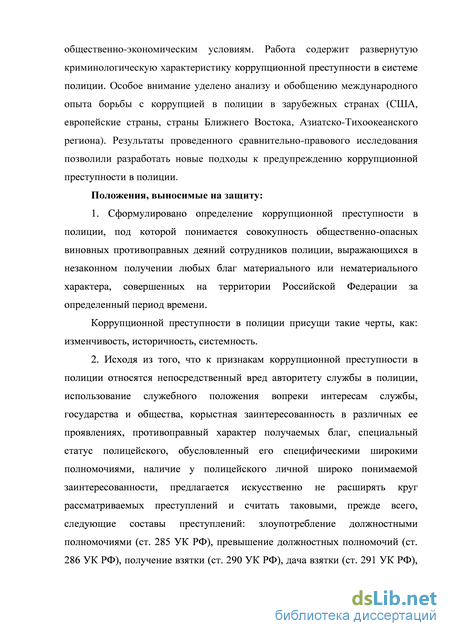 общественно-экономическим условиям. Работа содержит развернутую криминологическую характеристику коррупционной преступности в системе полиции. Особое внимание уделено анализу и обобщению международного опыта борьбы с коррупцией в полиции в зарубежных странах (США, европейские страны, страны Ближнего Востока, Азиатско-Тихоокеанского региона). Результаты проведенного сравнительно-правового исследования позволили разработать новые подходы к предупреждению коррупционной преступности в полиции.

Положения, выносимые на защиту:

1. Сформулировано определение коррупционной преступности в полиции, под которой понимается совокупность общественно-опасных виновных противоправных деяний сотрудников полиции, выражающихся в незаконном получении любых благ материального или нематериального характера, совершенных на территории Российской Федерации за определенный период времени.

Коррупционной преступности в полиции присущи такие черты, как: изменчивость, историчность, системность.

2. Исходя из того, что к признакам коррупционной преступности в полиции относятся непосредственный вред авторитету службы в полиции, использование служебного положения вопреки интересам службы, государства и общества, корыстная заинтересованность в различных ее проявлениях, противоправный характер получаемых благ, специальный статус полицейского, обусловленный его специфическими широкими полномочиями, наличие у полицейского личной широко понимаемой заинтересованности, предлагается искусственно не расширять круг рассматриваемых преступлений и считать таковыми, прежде всего, следующие составы преступлений: злоупотребление должностными полномочиями (ст. 285 УК РФ), превышение должностных полномочий (ст. 286 УК РФ), получение взятки (ст. 290 УК РФ), дача взятки (ст. 291 УК РФ),

dsLib.net
библиотека диссертаций